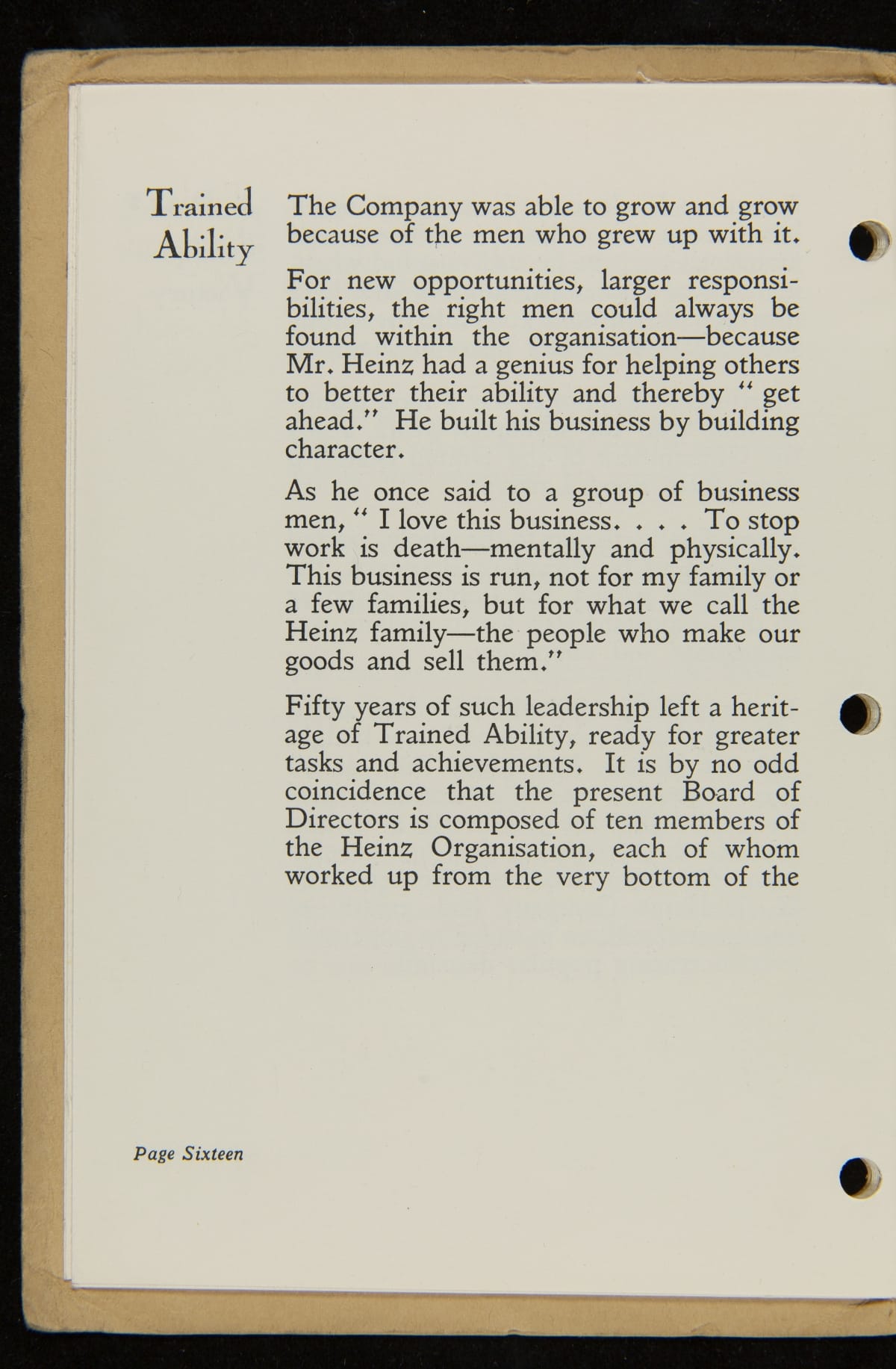 Trained Ability

The Company was able to grow and grow because of the men who grew up with it.

For new opportunities, larger responsibilities, the right men could always be found within the organisation—because Mr. Heinz had a genius for helping others to better their ability and thereby " get ahead." He built his business by building character.

As he once said to a group of business men, " I love this business. . . . To stop work is death—mentally and physically. This business is run, not for my family or a few families, but for what we call the Heinz family—the people who make our goods and sell them."

Fifty years of such leadership left a heritage of Trained Ability, ready for greater tasks and achievements. It is by no odd coincidence that the present Board of Directors is composed of ten members of the Heinz Organisation, each of whom worked up from the very bottom of the

Page Sixteen